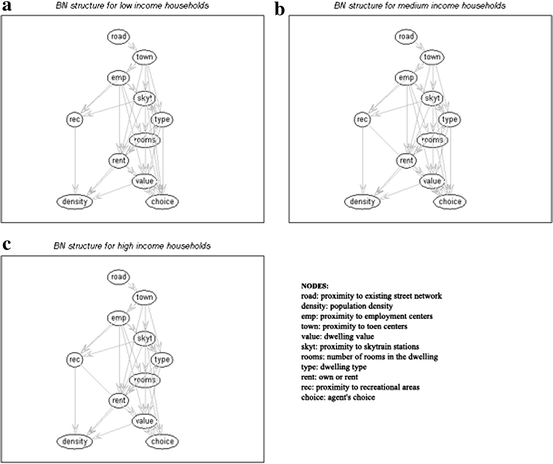 a
BN structure for low income households

road
town
emp
skyt
rec
type
rooms
rent
value
density
choice

b
BN structure for medium income households

road
town
emp
skyt
rec
type
rooms
rent
value
density
choice

c
BN structure for high income households

road
town
emp
skyt
rec
type
rooms
rent
value
density
choice

NODES:
road: proximity to existing street network
density: population density
emp: proximity to employment centers
town: proximity to toen centers
value: dwelling value
skyt: proximity to skytrain stations
rooms: number of rooms in the dwelling
type: dwelling type
rent: own or rent
rec: proximity to recreational areas
choice: agent's choice